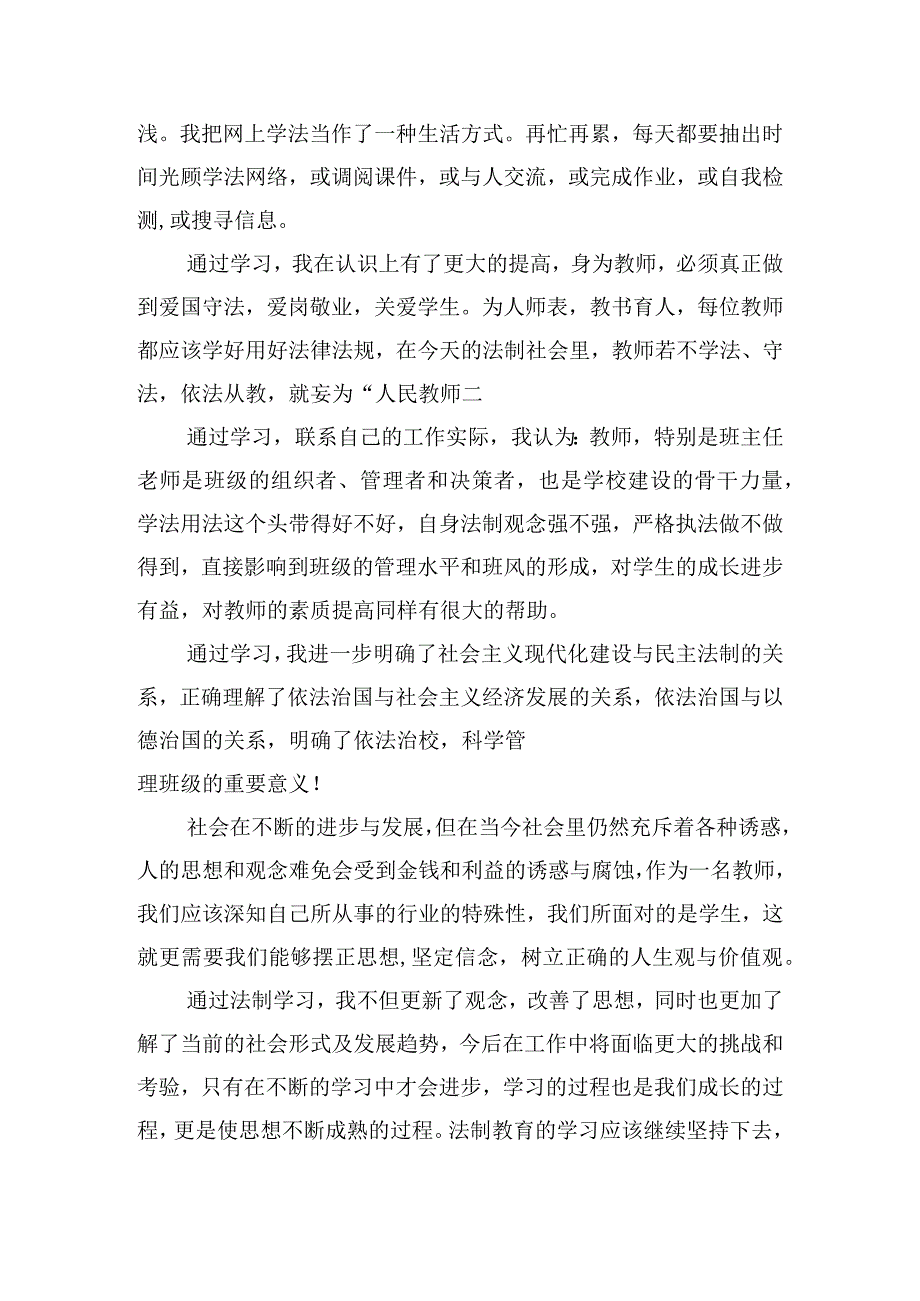 浅。我把网上学法当作了一种生活方式。再忙再累，每天都要抽出时间光顾学法网络，或调阅课件，或与人交流，或完成作业，或自我检测,或搜寻信息。

通过学习，我在认识上有了更大的提高，身为教师，必须真正做到爱国守法，爱岗敬业，关爱学生。为人师表，教书育人，每位教师都应该学好用好法律法规，在今天的法制社会里，教师若不学法、守法，依法从教，就妄为“人民教师二

通过学习，联系自己的工作实际，我认为:教师，特别是班主任老师是班级的组织者、管理者和决策者，也是学校建设的骨干力量，学法用法这个头带得好不好，自身法制观念强不强，严格执法做不做得到，直接影响到班级的管理水平和班风的形成，对学生的成长进步有益，对教师的素质提高同样有很大的帮助。

通过学习，我进一步明确了社会主义现代化建设与民主法制的关系，正确理解了依法治国与社会主义经济发展的关系，依法治国与以德治国的关系，明确了依法治校，科学管
理班级的重要意义!

社会在不断的进步与发展,但在当今社会里仍然充斥着各种诱惑，人的思想和观念难免会受到金钱和利益的诱惑与腐蚀,作为一名教师，我们应该深知自己所从事的行业的特殊性，我们所面对的是学生，这就更需要我们能够摆正思想,坚定信念，树立正确的人生观与价值观。

通过法制学习，我不但更新了观念，改善了思想，同时也更加了解了当前的社会形式及发展趋势，今后在工作中将面临更大的挑战和考验，只有在不断的学习中才会进步，学习的过程也是我们成长的过程，更是使思想不断成熟的过程。法制教育的学习应该继续坚持下去，